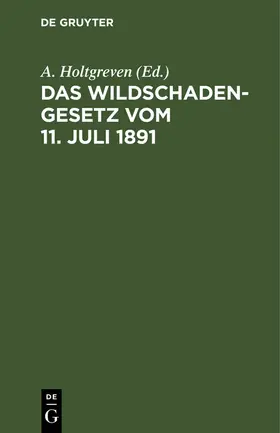 DE GRUYTER

A. Holtgreven (Ed.)

DAS WILDSCHADENGESETZ VOM 11. JULI 1891

DE
G